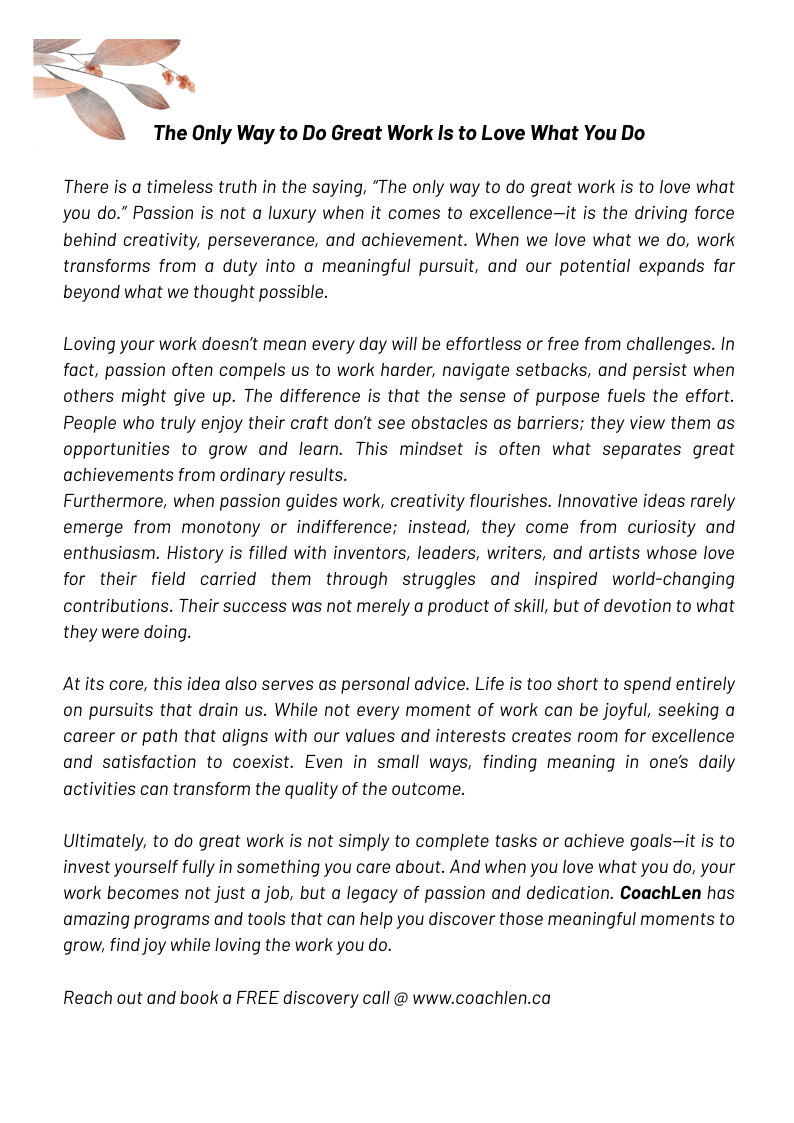 The Only Way to Do Great Work Is to Love What You Do

There is a timeless truth in the saying, “The only way to do great work is to love what you do.” Passion is not a luxury when it comes to excellence—it is the driving force behind creativity, perseverance, and achievement. When we love what we do, work transforms from a duty into a meaningful pursuit, and our potential expands far beyond what we thought possible.

Loving your work doesn’t mean every day will be effortless or free from challenges. In fact, passion often compels us to work harder, navigate setbacks, and persist when others might give up. The difference is that the sense of purpose fuels the effort. People who truly enjoy their craft don’t see obstacles as barriers; they view them as opportunities to grow and learn. This mindset is often what separates great achievements from ordinary results.
Furthermore, when passion guides work, creativity flourishes. Innovative ideas rarely emerge from monotony or indifference; instead, they come from curiosity and enthusiasm. History is filled with inventors, leaders, writers, and artists whose love for their field carried them through struggles and inspired world-changing contributions. Their success was not merely a product of skill, but of devotion to what they were doing.

At its core, this idea also serves as personal advice. Life is too short to spend entirely on pursuits that drain us. While not every moment of work can be joyful, seeking a career or path that aligns with our values and interests creates room for excellence and satisfaction to coexist. Even in small ways, finding meaning in one’s daily activities can transform the quality of the outcome.

Ultimately, to do great work is not simply to complete tasks or achieve goals—it is to invest yourself fully in something you care about. And when you love what you do, your work becomes not just a job, but a legacy of passion and dedication. CoachLen has amazing programs and tools that can help you discover those meaningful moments to grow, find joy while loving the work you do.

Reach out and book a FREE discovery call @ www.coachlen.ca